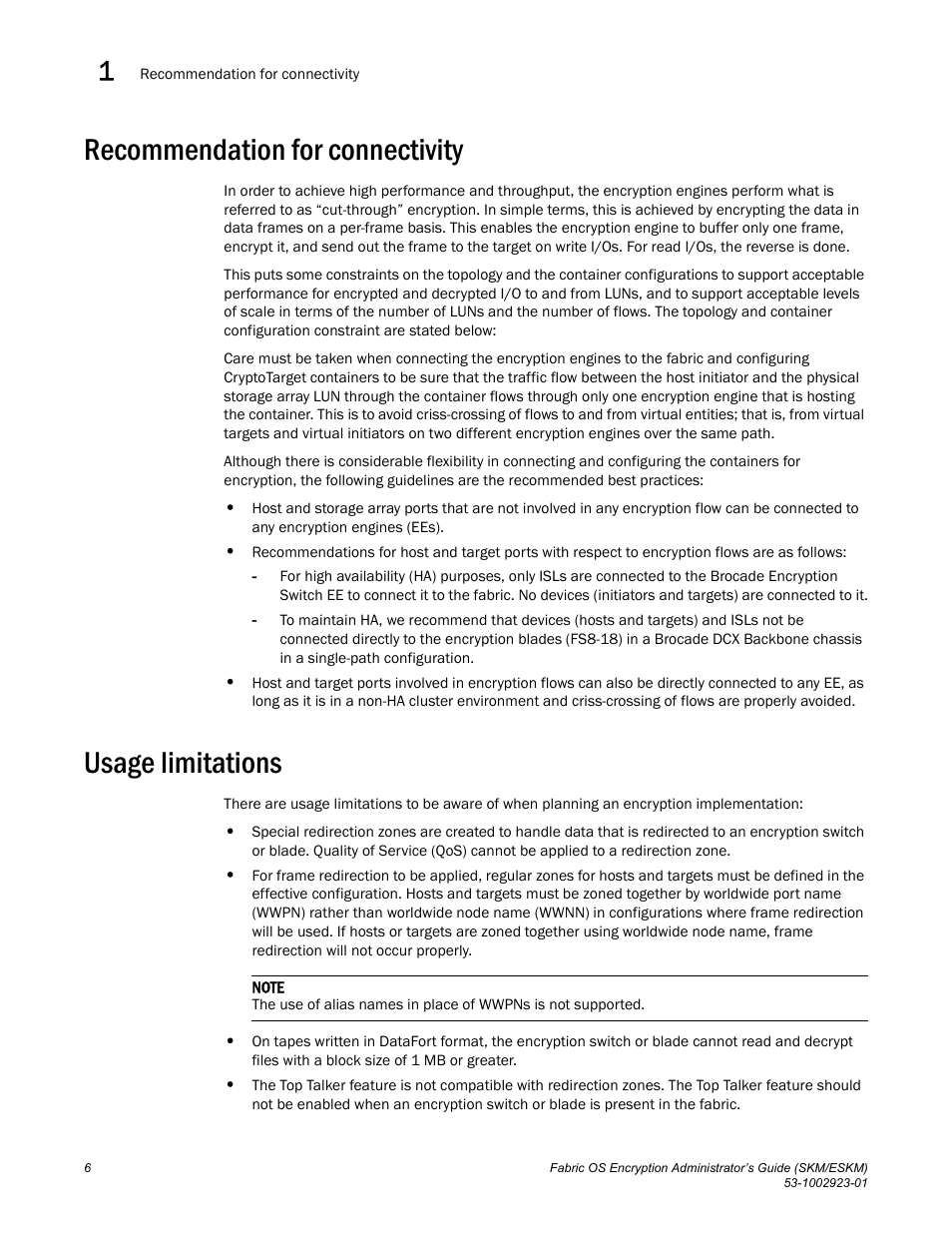 1 Recommendation for connectivity

Recommendation for connectivity

In order to achieve high performance and throughput, the encryption engines perform what is referred to as “cut-through” encryption. In simple terms, this is achieved by encrypting the data in data frames on a per-frame basis. This enables the encryption engine to buffer only one frame, encrypt it, and send out the frame to the target on write I/Os. For read I/Os, the reverse is done.

This puts some constraints on the topology and the container configurations to support acceptable performance for encrypted and decrypted I/O to and from LUNs, and to support acceptable levels of scale in terms of the number of LUNs and the number of flows. The topology and container configuration constraint are stated below:

Care must be taken when connecting the encryption engines to the fabric and configuring CryptoTarget containers to be sure that the traffic flow between the host initiator and the physical storage array LUN through the container flows through only one encryption engine that is hosting the container. This is to avoid criss-crossing of flows to and from virtual entities; that is, from virtual targets and virtual initiators on two different encryption engines over the same path.

Although there is considerable flexibility in connecting and configuring the containers for encryption, the following guidelines are the recommended best practices:

• Host and storage array ports that are not involved in any encryption flow can be connected to any encryption engines (EEs).

• Recommendations for host and target ports with respect to encryption flows are as follows:

- For high availability (HA) purposes, only ISLs are connected to the Brocade Encryption Switch EE to connect it to the fabric. No devices (initiators and targets) are connected to it.

- To maintain HA, we recommend that devices (hosts and targets) and ISLs not be connected directly to the encryption blades (FS8-18) in a Brocade DCX Backbone chassis in a single-path configuration.

• Host and target ports involved in encryption flows can also be directly connected to any EE, as long as it is in a non-HA cluster environment and criss-crossing of flows are properly avoided.

Usage limitations

There are usage limitations to be aware of when planning an encryption implementation:

• Special redirection zones are created to handle data that is redirected to an encryption switch or blade. Quality of Service (QoS) cannot be applied to a redirection zone.

• For frame redirection to be applied, regular zones for hosts and targets must be defined in the effective configuration. Hosts and targets must be zoned together by worldwide port name (WWPN) rather than worldwide node name (WWNN) in configurations where frame redirection will be used. If hosts or targets are zoned together using worldwide node name, frame redirection will not occur properly.

NOTE
The use of alias names in place of WWPNs is not supported.

• On tapes written in DataFort format, the encryption switch or blade cannot read and decrypt files with a block size of 1 MB or greater.

• The Top Talker feature is not compatible with redirection zones. The Top Talker feature should not be enabled when an encryption switch or blade is present in the fabric.

6

Fabric OS Encryption Administrator’s Guide (SKM/ESKM)
53-1002923-01